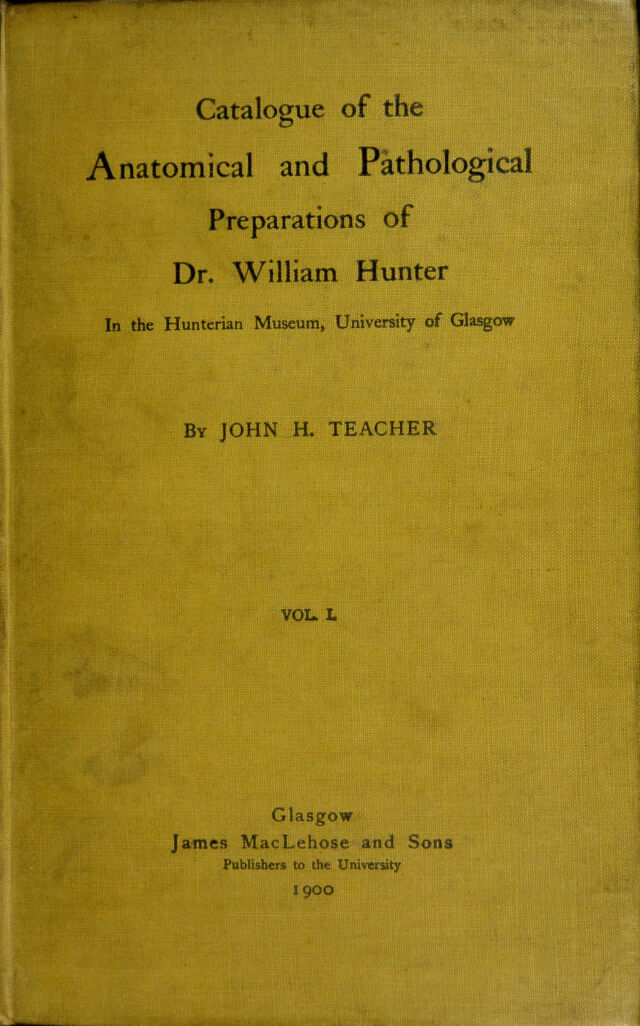 Catalogue of the
Anatomical and Pathological
Preparations of
Dr. William Hunter

In the Hunterian Museum, University of Glasgow

By JOHN H. TEACHER

VOL. I.

Glasgow
James MacLehose and Sons
Publishers to the University
1900